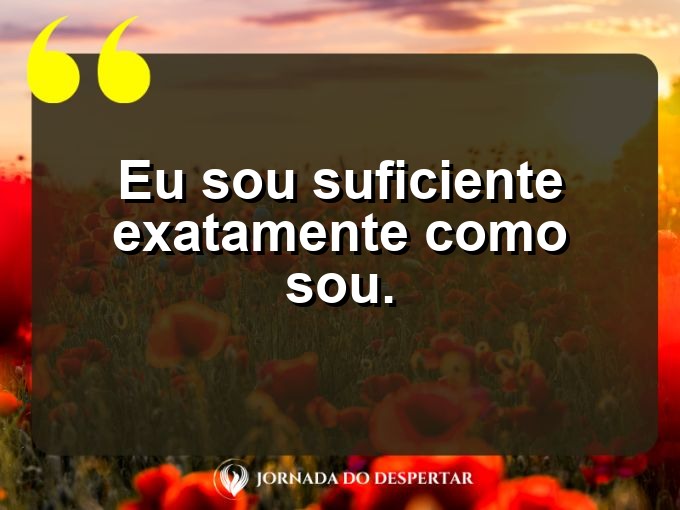 Eu sou suficiente exatamente como sou.

JORNADA DO DESPERTAR